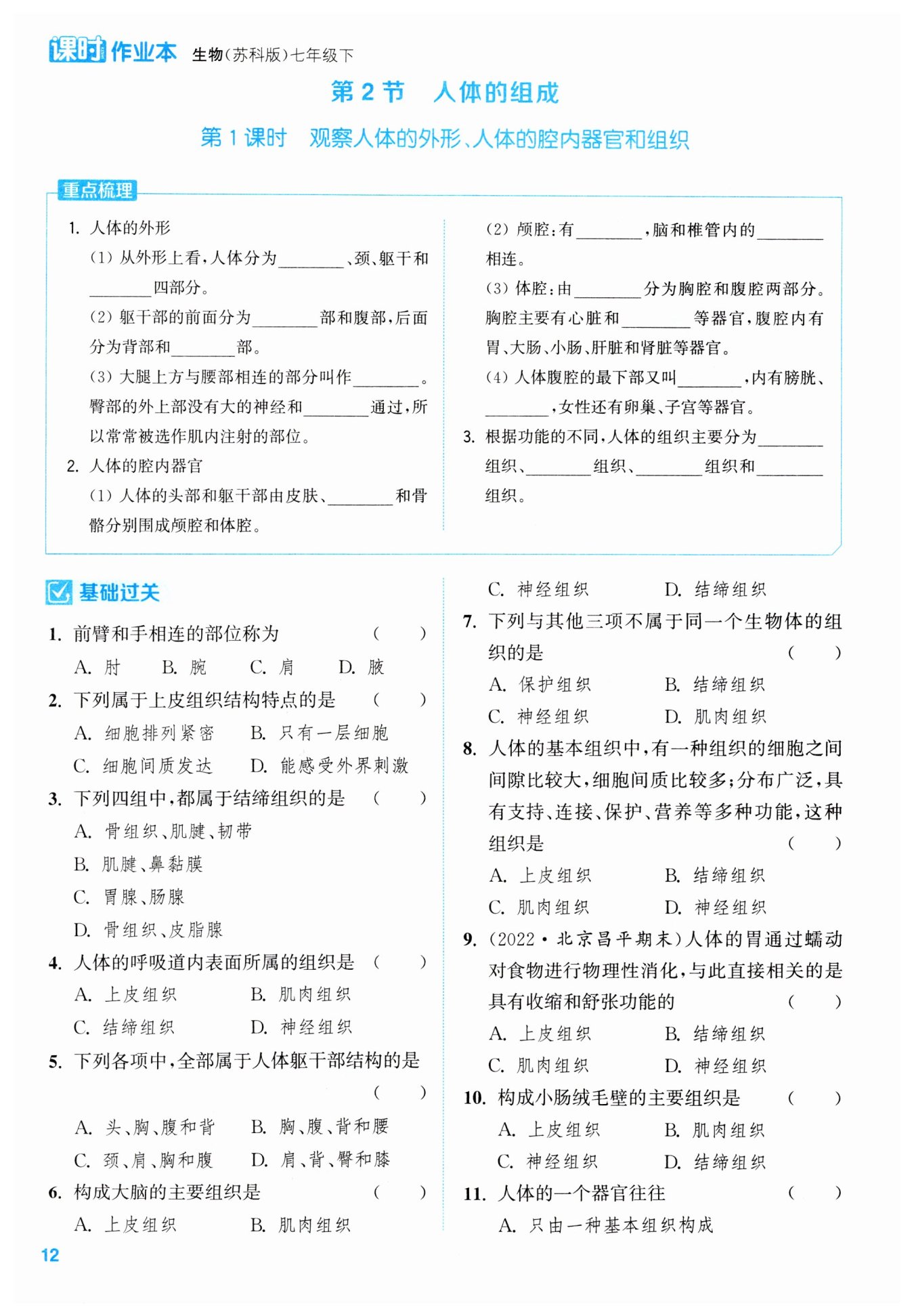 课时作业本 生物(苏科版)七年级下

第 2 节 人体的组成

第 1 课时 观察人体的外形、人体的腔内器官和组织

重点梳理

1. 人体的外形

(1) 从外形上看,人体分为________、颈、躯干和________四部分。

(2) 躯干部的前面分为________部和腹部,后面分为背部和________部。

(3) 大腿上方与腰部相连的部分叫作________。臀部的外上部没有大的神经和________通过,所以常常被选作肌内注射的部位。

2. 人体的腔内器官

(1) 人体的头部和躯干部由皮肤、________和骨骼分别围成颅腔和体腔。

(2) 颅腔:有________,脑和椎管内的________相连。

(3) 体腔:由________分为胸腔和腹腔两部分。胸腔主要有心脏和________等器官,腹腔内有胃、大肠、小肠、肝脏和肾脏等器官。

(4) 人体腹腔的最下部又叫________,内有膀胱、________,女性还有卵巢、子宫等器官。

3. 根据功能的不同,人体的组织主要分为________组织、________组织、________组织和________组织。

基础过关

1. 前臂和手相连的部位称为 ( )
A. 肘 B. 腕 C. 肩 D. 腋

2. 下列属于上皮组织结构特点的是 ( )
A. 细胞排列紧密 B. 只有一层细胞
C. 细胞间质发达 D. 能感受外界刺激

3. 下列四组中,都属于结缔组织的是 ( )
A. 骨组织、肌腱、韧带
B. 肌腱、鼻黏膜
C. 胃腺、肠腺
D. 骨组织、皮脂腺

4. 人体的呼吸道内表面所属的组织是 ( )
A. 上皮组织 B. 肌肉组织
C. 结缔组织 D. 神经组织

5. 下列各项中,全部属于人体躯干部结构的是 ( )
A. 头、胸、腹和背 B. 胸、腹、背和腰
C. 颈、肩、胸和腹 D. 肩、背、臀和膝

6. 构成大脑的主要组织是 ( )
A. 上皮组织 B. 肌肉组织
C. 神经组织 D. 结缔组织

7. 下列与其他三项不属于同一个生物体的组织的是 ( )
A. 保护组织 B. 结缔组织
C. 神经组织 D. 肌肉组织

8. 人体的基本组织中,有一种组织的细胞之间间隙比较大,细胞间质比较多;分布广泛,具有支持、连接、保护、营养等多种功能,这种组织是 ( )
A. 上皮组织 B. 结缔组织
C. 肌肉组织 D. 神经组织

9. (2022·北京昌平期末)人体的胃通过蠕动对食物进行物理性消化,与此直接相关的是具有收缩和舒张功能的 ( )
A. 上皮组织 B. 结缔组织
C. 肌肉组织 D. 神经组织

10. 构成小肠绒毛壁的主要组织是 ( )
A. 上皮组织 B. 肌肉组织
C. 神经组织 D. 结缔组织

11. 人体的一个器官往往 ( )
A. 只由一种基本组织构成

12